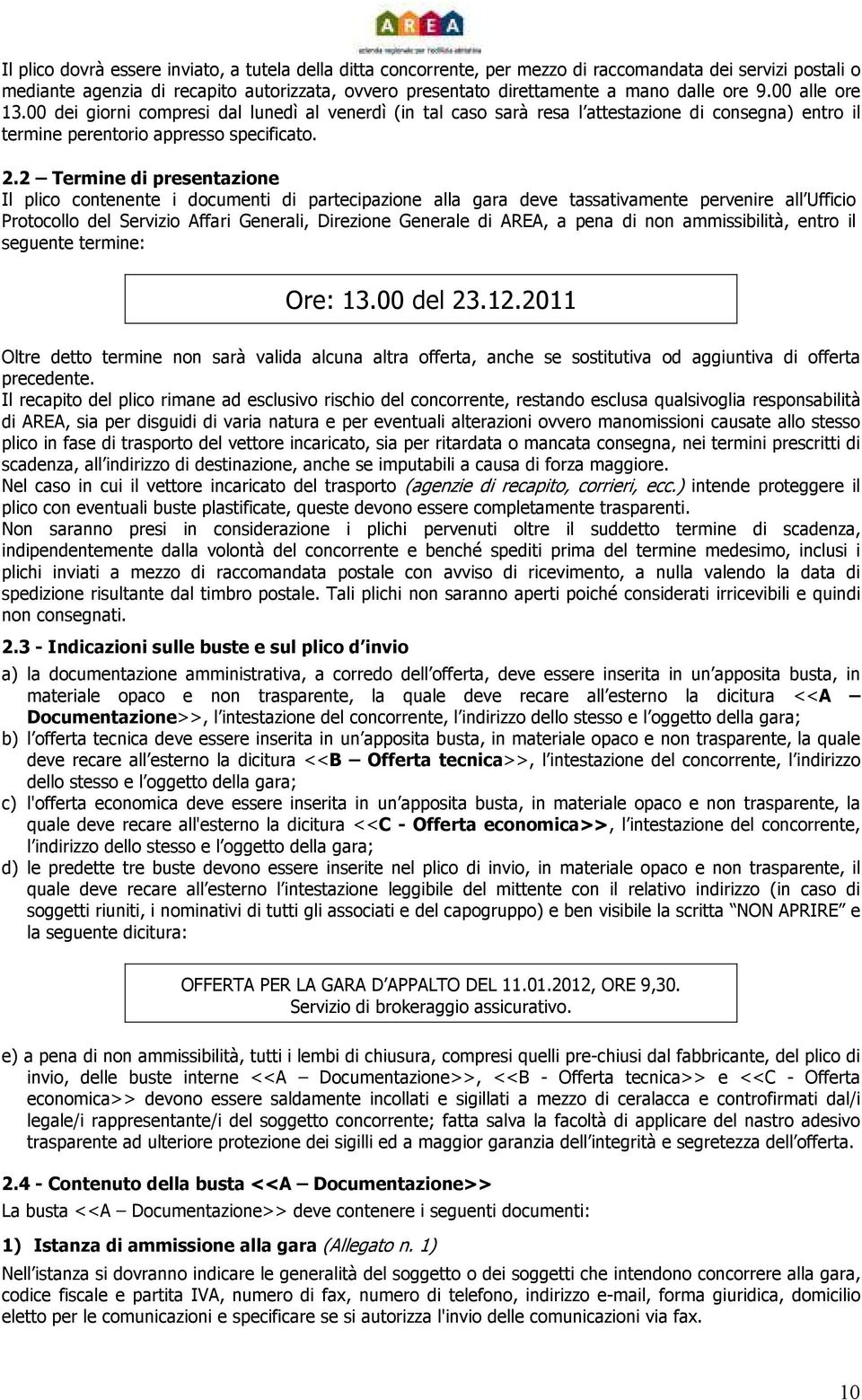 AREA
azienda regionale per l'edilizia abitativa

Il plico dovrà essere inviato, a tutela della ditta concorrente, per mezzo di raccomandata dei servizi postali o mediante agenzia di recapito autorizzata, ovvero presentato direttamente a mano dalle ore 9.00 alle ore 13.00 dei giorni compresi dal lunedì al venerdì (in tal caso sarà resa l attestazione di consegna) entro il termine perentorio appresso specificato.

2.2 – Termine di presentazione
Il plico contenente i documenti di partecipazione alla gara deve tassativamente pervenire all Ufficio Protocollo del Servizio Affari Generali, Direzione Generale di AREA, a pena di non ammissibilità, entro il seguente termine:

Ore: 13.00 del 23.12.2011

Oltre detto termine non sarà valida alcuna altra offerta, anche se sostitutiva od aggiuntiva di offerta precedente.
Il recapito del plico rimane ad esclusivo rischio del concorrente, restando esclusa qualsivoglia responsabilità di AREA, sia per disguidi di varia natura e per eventuali alterazioni ovvero manomissioni causate allo stesso plico in fase di trasporto del vettore incaricato, sia per ritardata o mancata consegna, nei termini prescritti di scadenza, all indirizzo di destinazione, anche se imputabili a causa di forza maggiore.
Nel caso in cui il vettore incaricato del trasporto (agenzie di recapito, corrieri, ecc.) intende proteggere il plico con eventuali buste plastificate, queste devono essere completamente trasparenti.
Non saranno presi in considerazione i plichi pervenuti oltre il suddetto termine di scadenza, indipendentemente dalla volontà del concorrente e benché spediti prima del termine medesimo, inclusi i plichi inviati a mezzo di raccomandata postale con avviso di ricevimento, a nulla valendo la data di spedizione risultante dal timbro postale. Tali plichi non saranno aperti poiché considerati irricevibili e quindi non consegnati.

2.3 - Indicazioni sulle buste e sul plico d invio
a) la documentazione amministrativa, a corredo dell offerta, deve essere inserita in un apposita busta, in materiale opaco e non trasparente, la quale deve recare all esterno la dicitura <<A – Documentazione>>, l intestazione del concorrente, l indirizzo dello stesso e l oggetto della gara;
b) l offerta tecnica deve essere inserita in un apposita busta, in materiale opaco e non trasparente, la quale deve recare all esterno la dicitura <<B – Offerta tecnica>>, l intestazione del concorrente, l indirizzo dello stesso e l oggetto della gara;
c) l'offerta economica deve essere inserita in un apposita busta, in materiale opaco e non trasparente, la quale deve recare all'esterno la dicitura <<C - Offerta economica>>, l intestazione del concorrente, l indirizzo dello stesso e l oggetto della gara;
d) le predette tre buste devono essere inserite nel plico di invio, in materiale opaco e non trasparente, il quale deve recare all esterno l intestazione leggibile del mittente con il relativo indirizzo (in caso di soggetti riuniti, i nominativi di tutti gli associati e del capogruppo) e ben visibile la scritta NON APRIRE e la seguente dicitura:

OFFERTA PER LA GARA D APPALTO DEL 11.01.2012, ORE 9,30.
Servizio di brokeraggio assicurativo.

e) a pena di non ammissibilità, tutti i lembi di chiusura, compresi quelli pre-chiusi dal fabbricante, del plico di invio, delle buste interne <<A – Documentazione>>, <<B - Offerta tecnica>> e <<C - Offerta economica>> devono essere saldamente incollati e sigillati a mezzo di ceralacca e controfirmati dal/i legale/i rappresentante/i del soggetto concorrente; fatta salva la facoltà di applicare del nastro adesivo trasparente ad ulteriore protezione dei sigilli ed a maggior garanzia dell integrità e segretezza dell offerta.

2.4 - Contenuto della busta <<A – Documentazione>>
La busta <<A – Documentazione>> deve contenere i seguenti documenti:

1) Istanza di ammissione alla gara (Allegato n. 1)
Nell istanza si dovranno indicare le generalità del soggetto o dei soggetti che intendono concorrere alla gara, codice fiscale e partita IVA, numero di fax, numero di telefono, indirizzo e-mail, forma giuridica, domicilio eletto per le comunicazioni e specificare se si autorizza l'invio delle comunicazioni via fax.

10